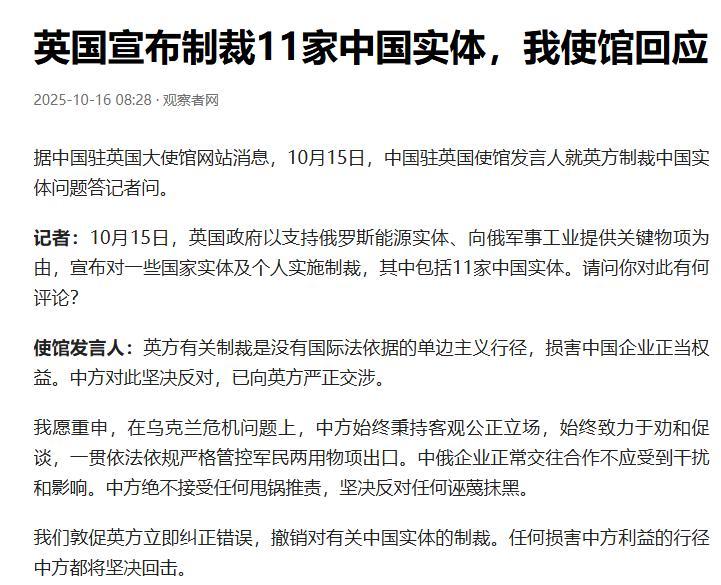 英国宣布制裁11家中国实体，我使馆回应

2025-10-16 08:28 · 观察者网

据中国驻英国大使馆网站消息，10月15日，中国驻英国使馆发言人就英方制裁中国实体问题答记者问。

记者：10月15日，英国政府以支持俄罗斯能源实体、向俄军事工业提供关键物项为由，宣布对一些国家实体及个人实施制裁，其中包括11家中国实体。请问你对此有何评论？

使馆发言人：英方有关制裁是没有国际法依据的单边主义行径，损害中国企业正当权益。中方对此坚决反对，已向英方严正交涉。

我愿重申，在乌克兰危机问题上，中方始终秉持客观公正立场，始终致力于劝和促谈，一贯依法依规严格管控军民两用物项出口。中俄企业正常交往合作不应受到干扰和影响。中方绝不接受任何甩锅推责，坚决反对任何诬蔑抹黑。

我们敦促英方立即纠正错误，撤销对有关中国实体的制裁。任何损害中方利益的行径中方都将坚决回击。